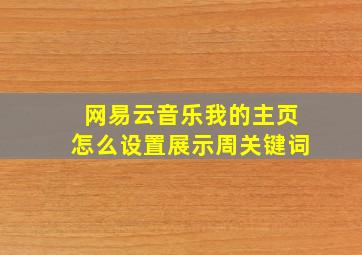 网易云音乐我的主页
怎么设置展示周关键词